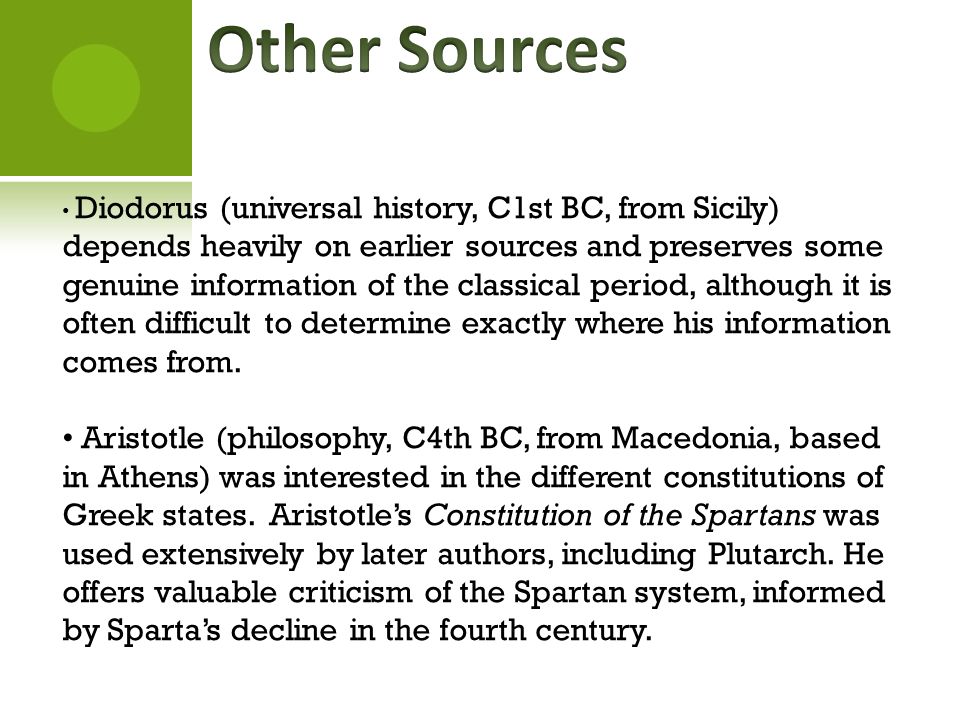 Other Sources

• Diodorus (universal history, C1st BC, from Sicily) depends heavily on earlier sources and preserves some genuine information of the classical period, although it is often difficult to determine exactly where his information comes from.

• Aristotle (philosophy, C4th BC, from Macedonia, based in Athens) was interested in the different constitutions of Greek states. Aristotle's Constitution of the Spartans was used extensively by later authors, including Plutarch. He offers valuable criticism of the Spartan system, informed by Sparta's decline in the fourth century.